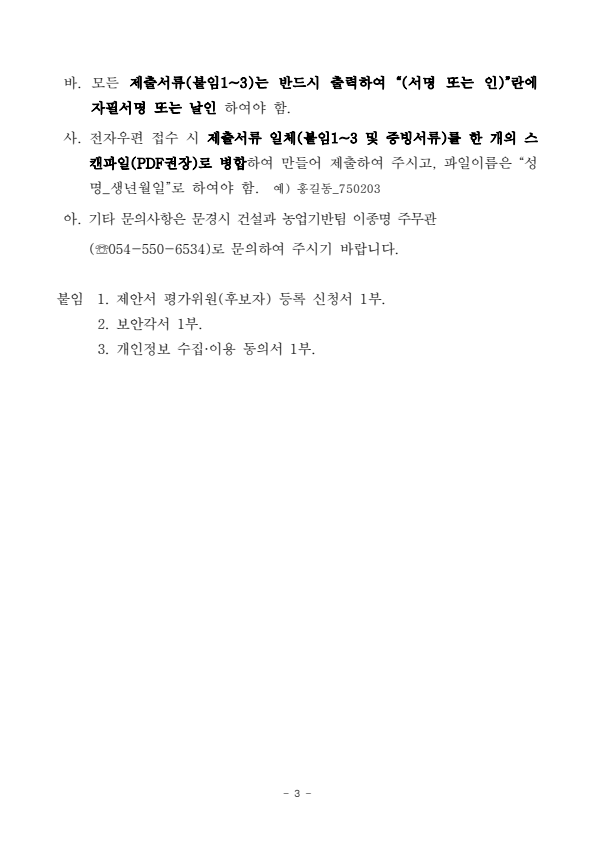 바. 모든 제출서류(붙임1~3)는 반드시 출력하여 "(서명 또는 인)"란에 자필서명 또는 날인 하여야 함.

사. 전자우편 접수 시 제출서류 일체(붙임1~3 및 증빙서류)를 한 개의 스캔파일(PDF권장)로 병합하여 만들어 제출하여 주시고, 파일이름은 "성명_생년월일"로 하여야 함. 예) 홍길동_750203

아. 기타 문의사항은 문경시 건설과 농업기반팀 이종명 주무관 (☎054-550-6534)로 문의하여 주시기 바랍니다.

붙임 1. 제안서 평가위원(후보자) 등록 신청서 1부.
2. 보안각서 1부.
3. 개인정보 수집·이용 동의서 1부.

- 3 -